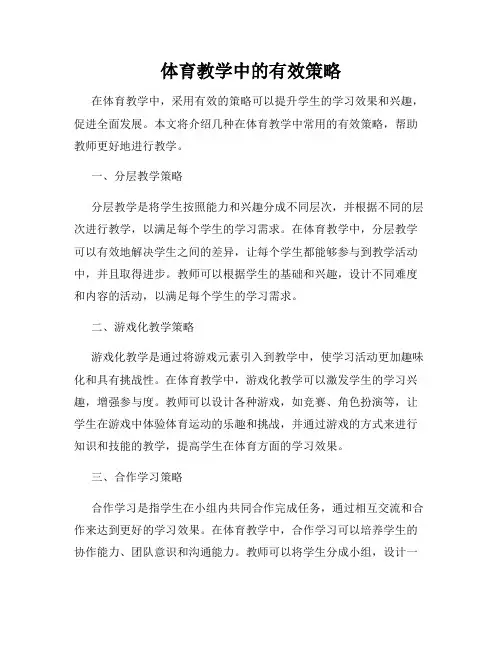 体育教学中的有效策略

在体育教学中，采用有效的策略可以提升学生的学习效果和兴趣，促进全面发展。本文将介绍几种在体育教学中常用的有效策略，帮助教师更好地进行教学。

一、分层教学策略

分层教学是将学生按照能力和兴趣分成不同层次，并根据不同的层次进行教学，以满足每个学生的学习需求。在体育教学中，分层教学可以有效地解决学生之间的差异，让每个学生都能够参与到教学活动中，并且取得进步。教师可以根据学生的基础和兴趣，设计不同难度和内容的活动，以满足每个学生的学习需求。

二、游戏化教学策略

游戏化教学是通过将游戏元素引入到教学中，使学习活动更加趣味化和具有挑战性。在体育教学中，游戏化教学可以激发学生的学习兴趣，增强参与度。教师可以设计各种游戏，如竞赛、角色扮演等，让学生在游戏中体验体育运动的乐趣和挑战，并通过游戏的方式来进行知识和技能的教学，提高学生在体育方面的学习效果。

三、合作学习策略

合作学习是指学生在小组内共同合作完成任务，通过相互交流和合作来达到更好的学习效果。在体育教学中，合作学习可以培养学生的协作能力、团队意识和沟通能力。教师可以将学生分成小组，设计一